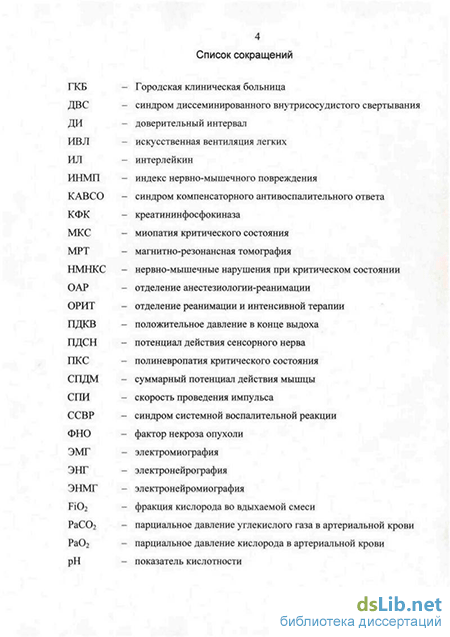 4

Список сокращений

ГКБ – Городская клиническая больница
ДВС – синдром диссеминированного внутрисосудистого свертывания
ДИ – доверительный интервал
ИВЛ – искусственная вентиляция легких
ИЛ – интерлейкин
ИНМП – индекс нервно-мышечного повреждения
КАВСО – синдром компенсаторного антивоспалительного ответа
КФК – креатининфосфокиназа
МКС – миопатия критического состояния
МРТ – магнитно-резонансная томография
НМНКС – нервно-мышечные нарушения при критическом состоянии
ОАР – отделение анестезиологии-реанимации
ОРИТ – отделение реанимации и интенсивной терапии
ПДКВ – положительное давление в конце выдоха
ПДСН – потенциал действия сенсорного нерва
ПКС – полиневропатия критического состояния
СПДМ – суммарный потенциал действия мышцы
СПИ – скорость проведения импульса
ССВР – синдром системной воспалительной реакции
ФНО – фактор некроза опухоли
ЭМГ – электромиография
ЭНГ – электронейрография
ЭНМГ – электронейромиография
$FiO_2$ – фракция кислорода во вдыхаемой смеси
$PaCO_2$ – парциальное давление углекислого газа в артериальной крови
$PaO_2$ – парциальное давление кислорода в артериальной крови
pH – показатель кислотности

dsLib.net
библиотека диссертаций